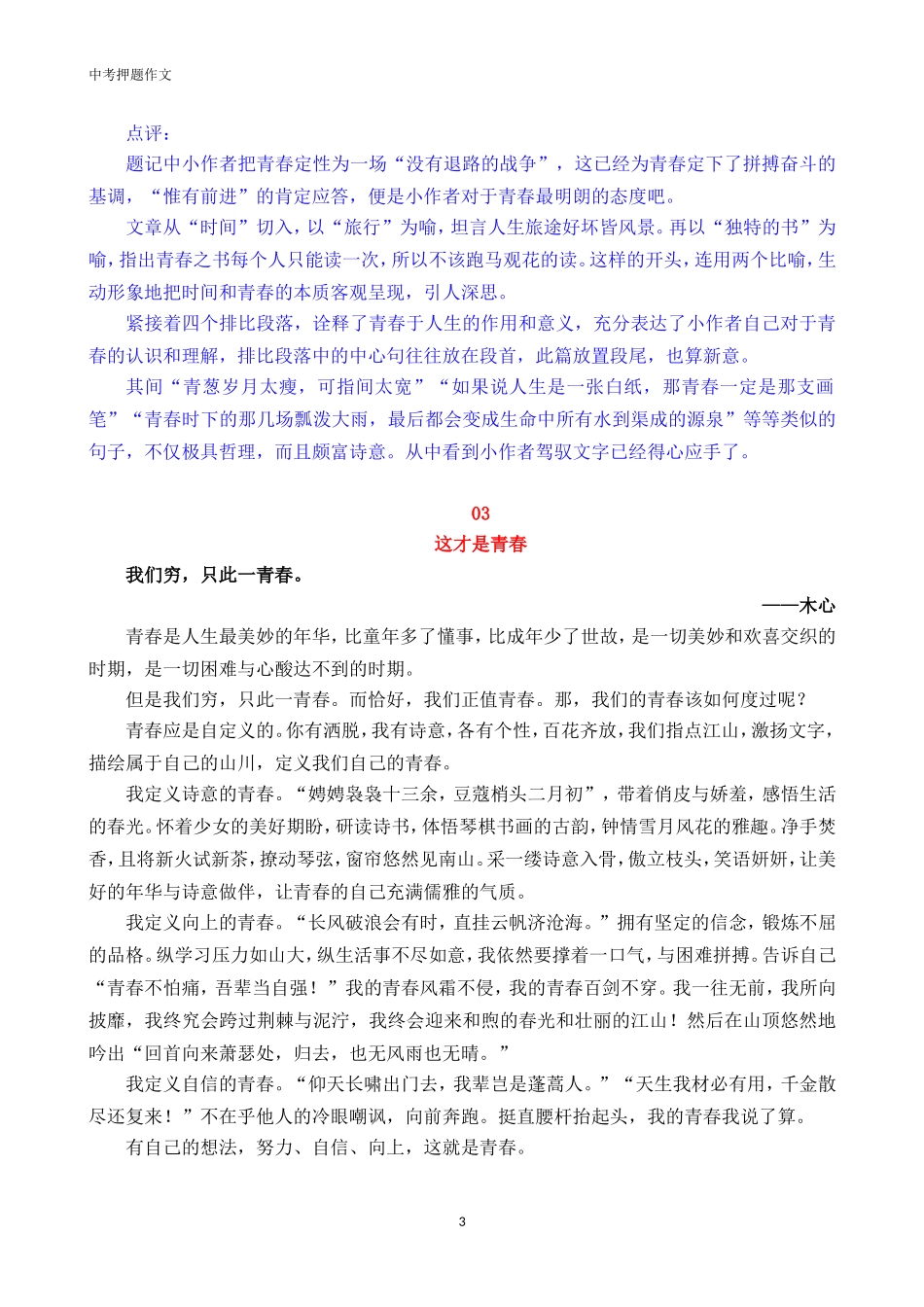 中考押题作文

点评：

题记中小作者把青春定性为一场“没有退路的战争”，这已经为青春定下了拼搏奋斗的基调，“惟有前进”的肯定应答，便是小作者对于青春最明朗的态度吧。

文章从“时间”切入，以“旅行”为喻，坦言人生旅途好坏皆风景。再以“独特的书”为喻，指出青春之书每个人只能读一次，所以不该跑马观花的读。这样的开头，连用两个比喻，生动形象地把时间和青春的本质客观呈现，引人深思。

紧接着四个排比段落，诠释了青春于人生的作用和意义，充分表达了小作者自己对于青春的认识和理解，排比段落中的中心句往往放在段首，此篇放置段尾，也算新意。

其间“青葱岁月太瘦，可指间太宽”“如果说人生是一张白纸，那青春一定是那支画笔”“青春时下的那几场瓢泼大雨，最后都会变成生命中所有水到渠成的源泉”等等类似的句子，不仅极具哲理，而且颇富诗意。从中看到小作者驾驭文字已经得心应手了。

03

这才是青春

我们穷，只此一青春。

——木心

青春是人生最美妙的年华，比童年多了懂事，比成年少了世故，是一切美妙和欢喜交织的时期，是一切困难与心酸达不到的时期。

但是我们穷，只此一青春。而恰好，我们正值青春。那，我们的青春该如何度过呢？

青春应是自定义的。你有洒脱，我有诗意，各有个性，百花齐放，我们指点江山，激扬文字，描绘属于自己的山川，定义我们自己的青春。

我定义诗意的青春。“娉娉袅袅十三余，豆蔻梢头二月初”，带着俏皮与娇羞，感悟生活的春光。怀着少女的美好期盼，研读诗书，体悟琴棋书画的古韵，钟情雪月风花的雅趣。净手焚香，且将新火试新茶，撩动琴弦，窗帘悠然见南山。采一缕诗意入骨，傲立枝头，笑语妍妍，让美好的年华与诗意做伴，让青春的自己充满儒雅的气质。

我定义向上的青春。“长风破浪会有时，直挂云帆济沧海。”拥有坚定的信念，锻炼不屈的品格。纵学习压力如山大，纵生活事不尽如意，我依然要撑着一口气，与困难拼搏。告诉自己“青春不怕痛，吾辈当自强！”我的青春风霜不侵，我的青春百剑不穿。我一往无前，我所向披靡，我终究会跨过荆棘与泥泞，我终会迎来和煦的春光和壮丽的江山！然后在山顶悠然地吟出“回首向来萧瑟处，归去，也无风雨也无晴。”

我定义自信的青春。“仰天长啸出门去，我辈岂是蓬蒿人。”“天生我材必有用，千金散尽还复来！”不在乎他人的冷眼嘲讽，向前奔跑。挺直腰杆抬起头，我的青春我说了算。

有自己的想法，努力、自信、向上，这就是青春。

3